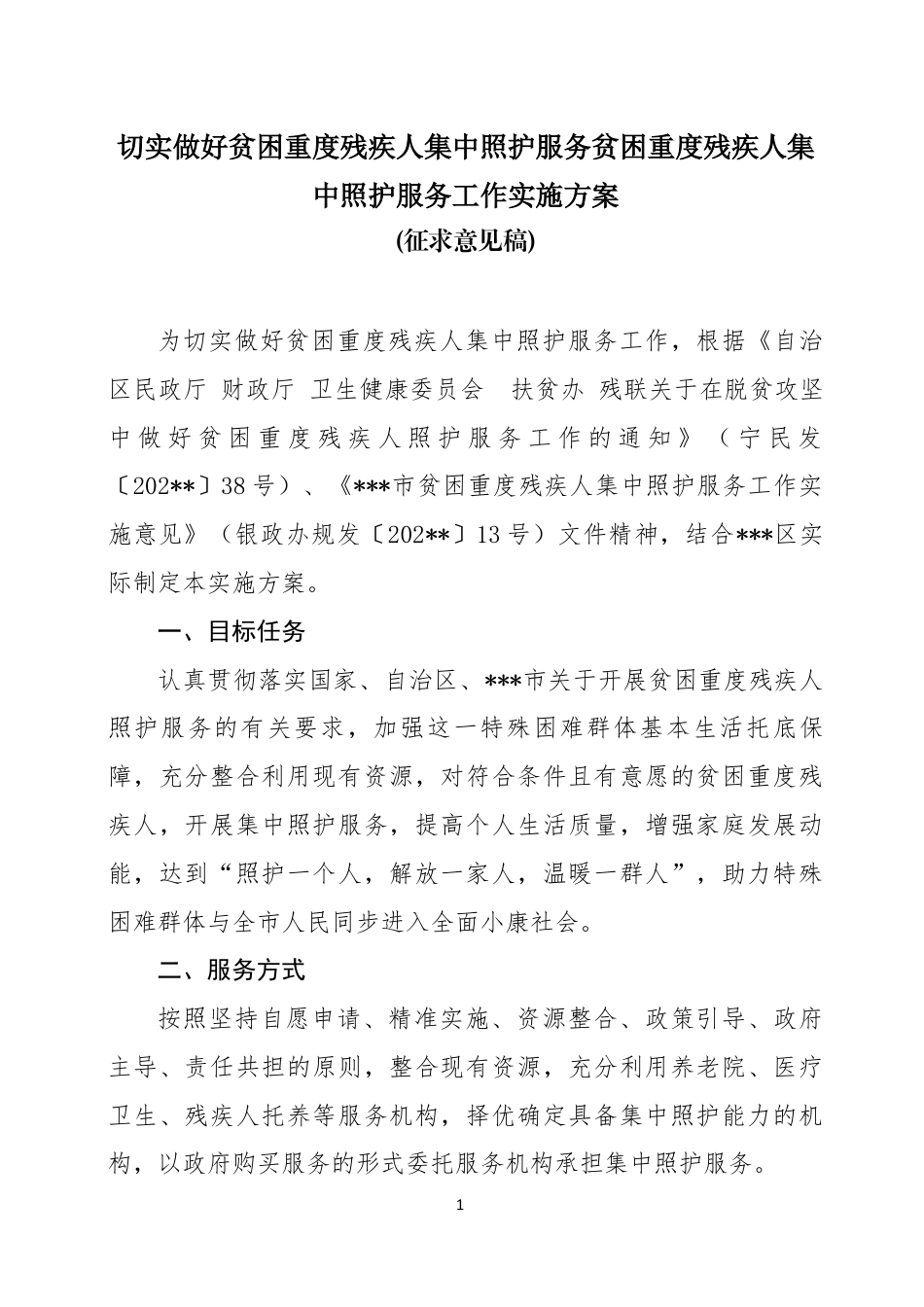 切实做好贫困重度残疾人集中照护服务贫困重度残疾人集中照护服务工作实施方案
(征求意见稿)

为切实做好贫困重度残疾人集中照护服务工作，根据《自治区民政厅 财政厅 卫生健康委员会 扶贫办 残联关于在脱贫攻坚中做好贫困重度残疾人照护服务工作的通知》（宁民发〔202**〕38号）、《***市贫困重度残疾人集中照护服务工作实施意见》（银政办规发〔202**〕13号）文件精神，结合***区实际制定本实施方案。

一、目标任务

认真贯彻落实国家、自治区、***市关于开展贫困重度残疾人照护服务的有关要求，加强这一特殊困难群体基本生活托底保障，充分整合利用现有资源，对符合条件且有意愿的贫困重度残疾人，开展集中照护服务，提高个人生活质量，增强家庭发展动能，达到“照护一个人，解放一家人，温暖一群人”，助力特殊困难群体与全市人民同步进入全面小康社会。

二、服务方式

按照坚持自愿申请、精准实施、资源整合、政策引导、政府主导、责任共担的原则，整合现有资源，充分利用养老院、医疗卫生、残疾人托养等服务机构，择优确定具备集中照护能力的机构，以政府购买服务的形式委托服务机构承担集中照护服务。

1